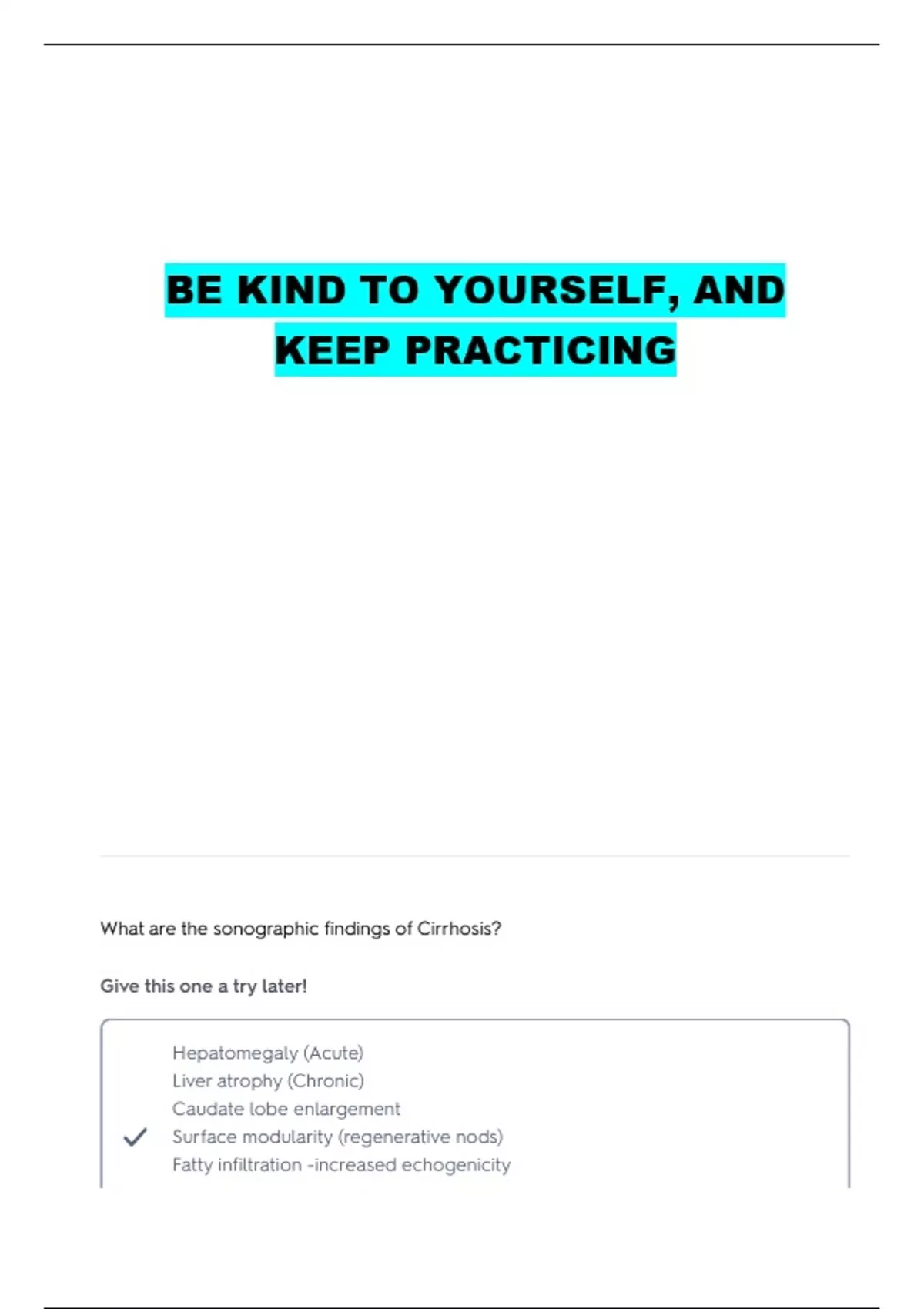 BE KIND TO YOURSELF, AND KEEP PRACTICING

What are the sonographic findings of Cirrhosis?

Give this one a try later!

Hepatomegaly (Acute)
Liver atrophy (Chronic)
Caudate lobe enlargement
Surface modularity (regenerative nods)
Fatty infiltration -increased echogenicity